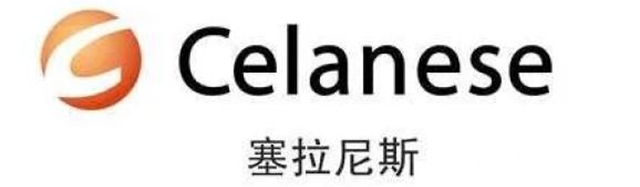 Celanese
塞拉尼斯